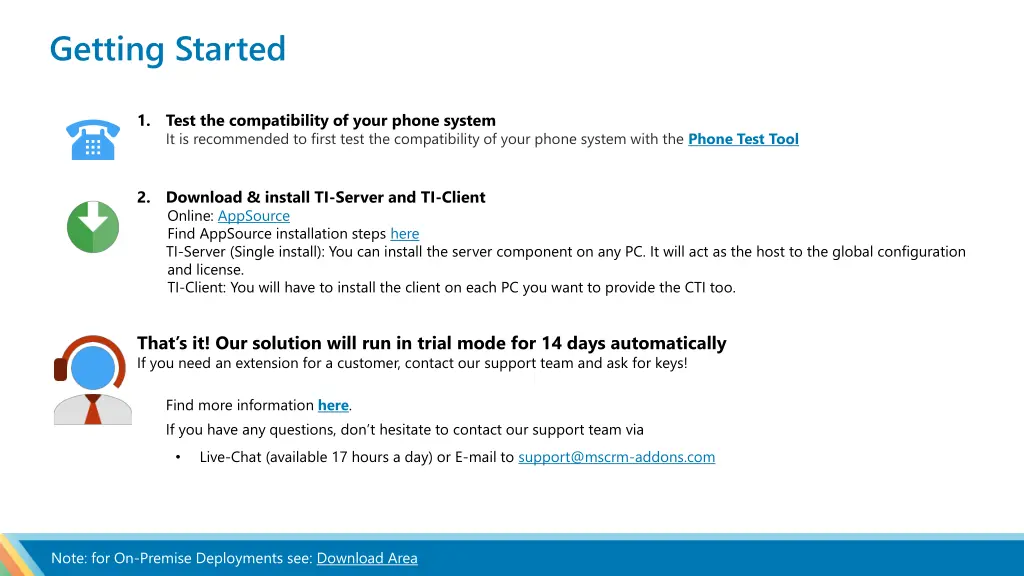 Getting Started

1. Test the compatibility of your phone system
It is recommended to first test the compatibility of your phone system with the Phone Test Tool

2. Download & install TI-Server and TI-Client
Online: AppSource
Find AppSource installation steps here
TI-Server (Single install): You can install the server component on any PC. It will act as the host to the global configuration and license.
TI-Client: You will have to install the client on each PC you want to provide the CTI too.

That's it! Our solution will run in trial mode for 14 days automatically
If you need an extension for a customer, contact our support team and ask for keys!

Find more information here.

If you have any questions, don't hesitate to contact our support team via

• Live-Chat (available 17 hours a day) or E-mail to support@mscrm-addons.com

Note: for On-Premise Deployments see: Download Area